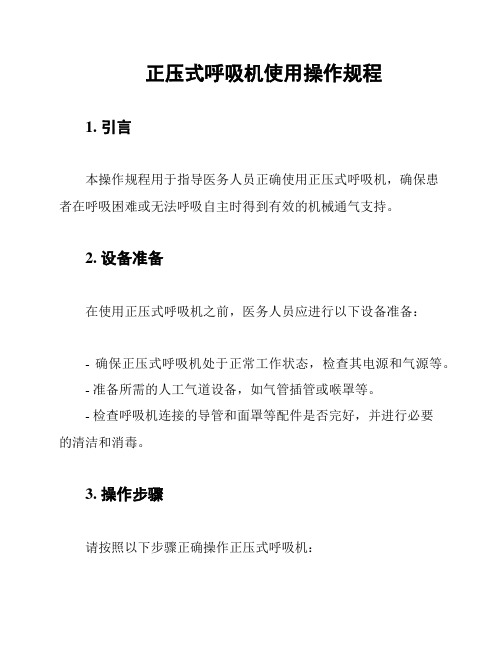 正压式呼吸机使用操作规程

1. 引言

本操作规程用于指导医务人员正确使用正压式呼吸机，确保患者在呼吸困难或无法呼吸自主时得到有效的机械通气支持。

2. 设备准备

在使用正压式呼吸机之前，医务人员应进行以下设备准备：

- 确保正压式呼吸机处于正常工作状态，检查其电源和气源等。
- 准备所需的人工气道设备，如气管插管或喉罩等。
- 检查呼吸机连接的导管和面罩等配件是否完好，并进行必要的清洁和消毒。

3. 操作步骤

请按照以下步骤正确操作正压式呼吸机：